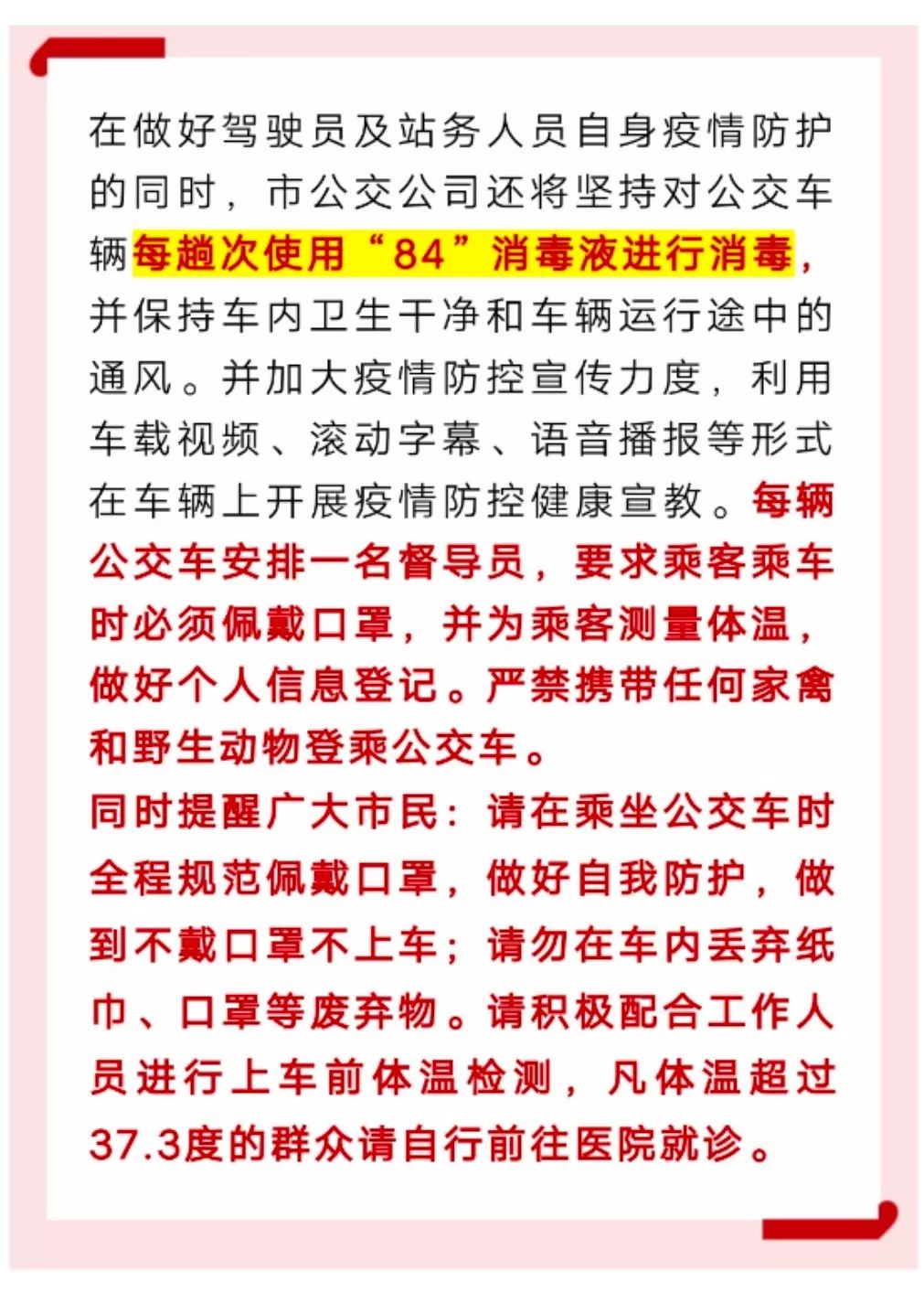 在做好驾驶员及站务人员自身疫情防护的同时，市公交公司还将坚持对公交车辆每趟次使用“84”消毒液进行消毒，并保持车内卫生干净和车辆运行途中的通风。并加大疫情防控宣传力度，利用车载视频、滚动字幕、语音播报等形式在车辆上开展疫情防控健康宣教。每辆公交车安排一名督导员，要求乘客乘车时必须佩戴口罩，并为乘客测量体温，做好个人信息登记。严禁携带任何家禽和野生动物登乘公交车。

同时提醒广大市民：请在乘坐公交车时全程规范佩戴口罩，做好自我防护，做到不戴口罩不上车；请勿在车内丢弃纸巾、口罩等废弃物。请积极配合工作人员进行上车前体温检测，凡体温超过37.3度的群众请自行前往医院就诊。